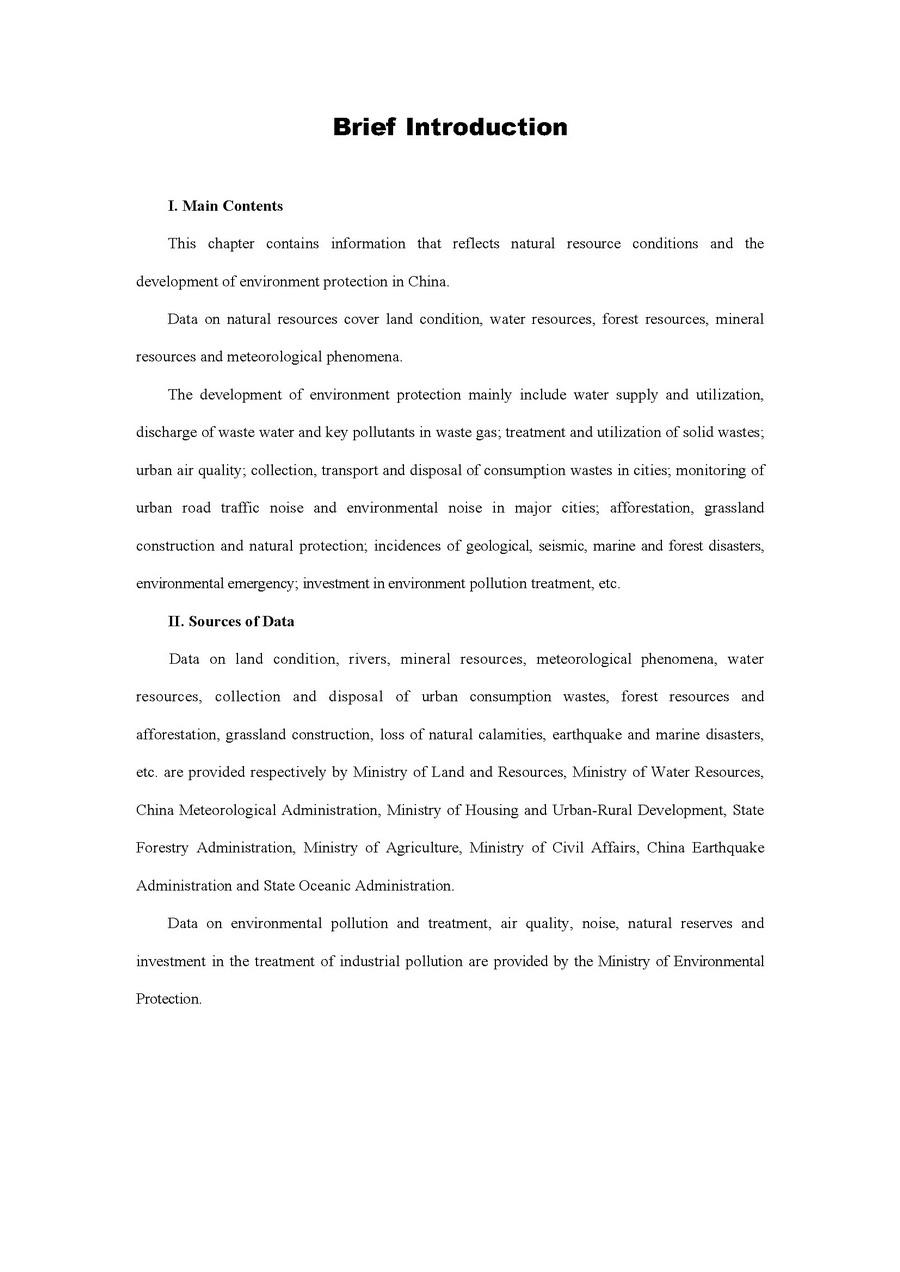 Brief Introduction

I. Main Contents

This chapter contains information that reflects natural resource conditions and the development of environment protection in China.

Data on natural resources cover land condition, water resources, forest resources, mineral resources and meteorological phenomena.

The development of environment protection mainly include water supply and utilization, discharge of waste water and key pollutants in waste gas; treatment and utilization of solid wastes; urban air quality; collection, transport and disposal of consumption wastes in cities; monitoring of urban road traffic noise and environmental noise in major cities; afforestation, grassland construction and natural protection; incidences of geological, seismic, marine and forest disasters, environmental emergency; investment in environment pollution treatment, etc.

II. Sources of Data

Data on land condition, rivers, mineral resources, meteorological phenomena, water resources, collection and disposal of urban consumption wastes, forest resources and afforestation, grassland construction, loss of natural calamities, earthquake and marine disasters, etc. are provided respectively by Ministry of Land and Resources, Ministry of Water Resources, China Meteorological Administration, Ministry of Housing and Urban-Rural Development, State Forestry Administration, Ministry of Agriculture, Ministry of Civil Affairs, China Earthquake Administration and State Oceanic Administration.

Data on environmental pollution and treatment, air quality, noise, natural reserves and investment in the treatment of industrial pollution are provided by the Ministry of Environmental Protection.